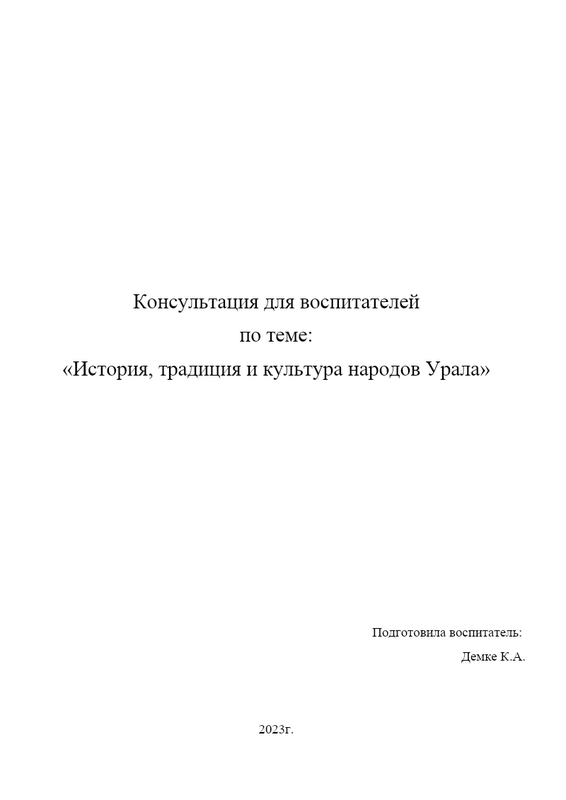 Консультация для воспитателей
по теме:
«История, традиция и культура народов Урала»

Подготовила воспитатель:
Демке К.А.

2023г.